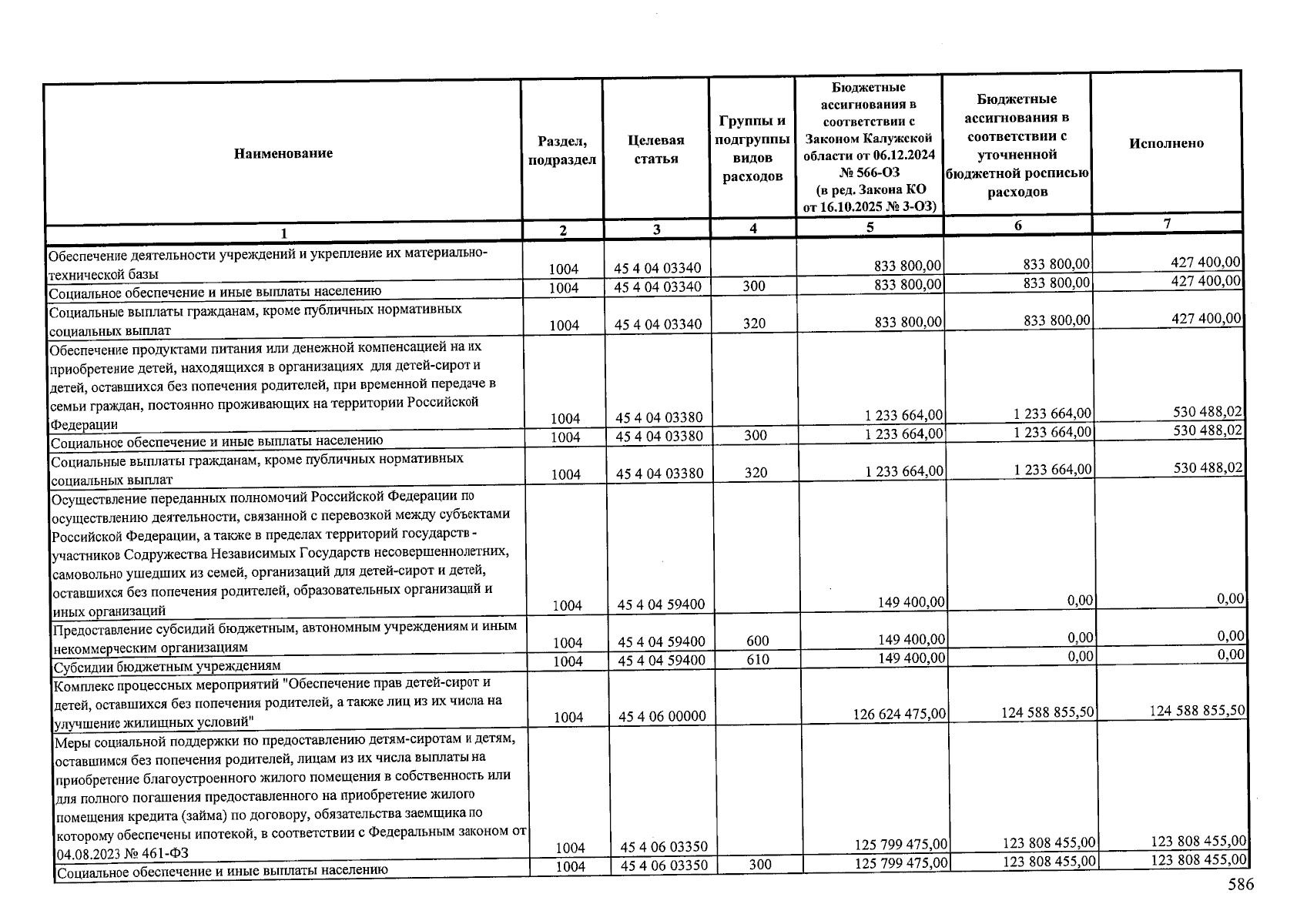 | Наименование | Раздел, подраздел | Целевая статья | Группы и подгруппы видов расходов | Бюджетные ассигнования в соответствии с Законом Калужской области от 06.12.2024 № 566-ОЗ (в ред. Закона КО от 16.10.2025 № 3-ОЗ) | Бюджетные ассигнования в соответствии с уточненной бюджетной росписью расходов | Исполнено |
|---|---|---|---|---|---|---|
| 1 | 2 | 3 | 4 | 5 | 6 | 7 |
| Обеспечение деятельности учреждений и укрепление их материально-технической базы | 1004 | 45 4 04 03340 | | 833 800,00 | 833 800,00 | 427 400,00 |
| Социальное обеспечение и иные выплаты населению | 1004 | 45 4 04 03340 | 300 | 833 800,00 | 833 800,00 | 427 400,00 |
| Социальные выплаты гражданам, кроме публичных нормативных социальных выплат | 1004 | 45 4 04 03340 | 320 | 833 800,00 | 833 800,00 | 427 400,00 |
| Обеспечение продуктами питания или денежной компенсацией на их приобретение детей, находящихся в организациях для детей-сирот и детей, оставшихся без попечения родителей, при временной передаче в семьи граждан, постоянно проживающих на территории Российской Федерации | 1004 | 45 4 04 03380 | | 1 233 664,00 | 1 233 664,00 | 530 488,02 |
| Социальное обеспечение и иные выплаты населению | 1004 | 45 4 04 03380 | 300 | 1 233 664,00 | 1 233 664,00 | 530 488,02 |
| Социальные выплаты гражданам, кроме публичных нормативных социальных выплат | 1004 | 45 4 04 03380 | 320 | 1 233 664,00 | 1 233 664,00 | 530 488,02 |
| Осуществление переданных полномочий Российской Федерации по осуществлению деятельности, связанной с перевозкой между субъектами Российской Федерации, а также в пределах территорий государств - участников Содружества Независимых Государств несовершеннолетних, самовольно ушедших из семей, организаций для детей-сирот и детей, оставшихся без попечения родителей, образовательных организаций и иных организаций | 1004 | 45 4 04 59400 | | 149 400,00 | 0,00 | 0,00 |
| Предоставление субсидий бюджетным, автономным учреждениям и иным некоммерческим организациям | 1004 | 45 4 04 59400 | 600 | 149 400,00 | 0,00 | 0,00 |
| Субсидии бюджетным учреждениям | 1004 | 45 4 04 59400 | 610 | 149 400,00 | 0,00 | 0,00 |
| Комплекс процессных мероприятий "Обеспечение прав детей-сирот и детей, оставшихся без попечения родителей, а также лиц из их числа на улучшение жилищных условий" | 1004 | 45 4 06 00000 | | 126 624 475,00 | 124 588 855,50 | 124 588 855,50 |
| Меры социальной поддержки по предоставлению детям-сиротам и детям, оставшимся без попечения родителей, лицам из их числа выплаты на приобретение благоустроенного жилого помещения в собственность или для полного погашения предоставленного на приобретение жилого помещения кредита (займа) по договору, обязательства заемщика по которому обеспечены ипотекой, в соответствии с Федеральным законом от 04.08.2023 № 461-ФЗ | 1004 | 45 4 06 03350 | | 125 799 475,00 | 123 808 455,00 | 123 808 455,00 |
| Социальное обеспечение и иные выплаты населению | 1004 | 45 4 06 03350 | 300 | 125 799 475,00 | 123 808 455,00 | 123 808 455,00 |

586